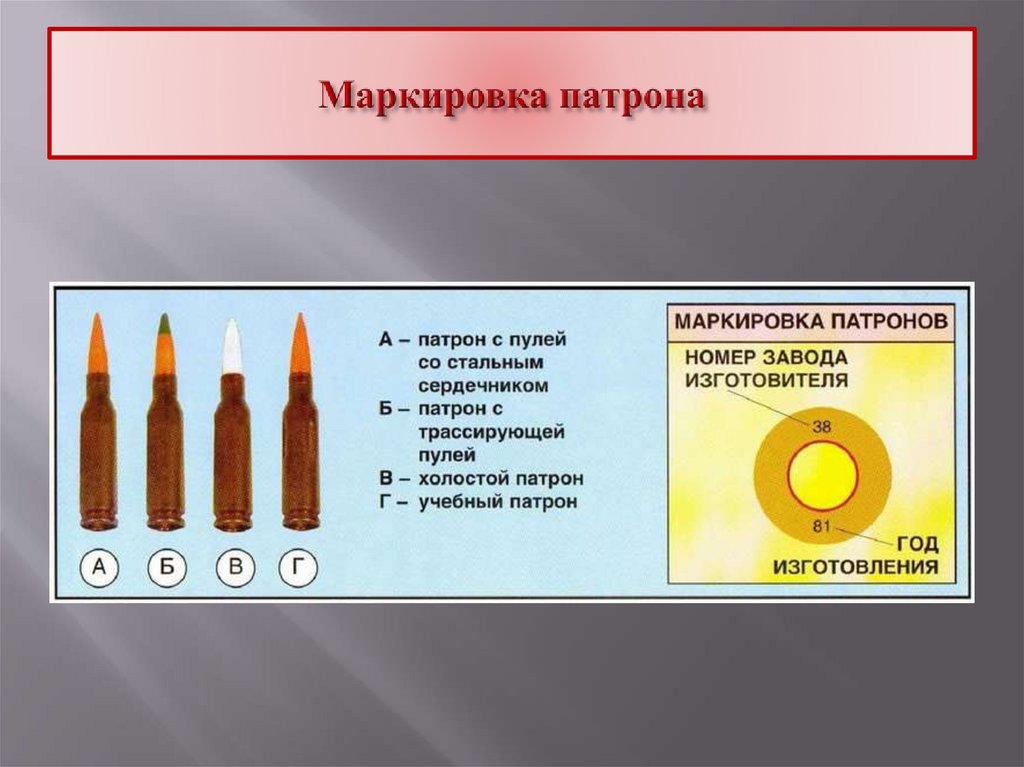 Маркировка патрона

А Б В Г

А – патрон с пулей со стальным сердечником
Б – патрон с трассирующей пулей
В – холостой патрон
Г – учебный патрон

МАРКИРОВКА ПАТРОНОВ

НОМЕР ЗАВОДА ИЗГОТОВИТЕЛЯ

38

81

ГОД ИЗГОТОВЛЕНИЯ